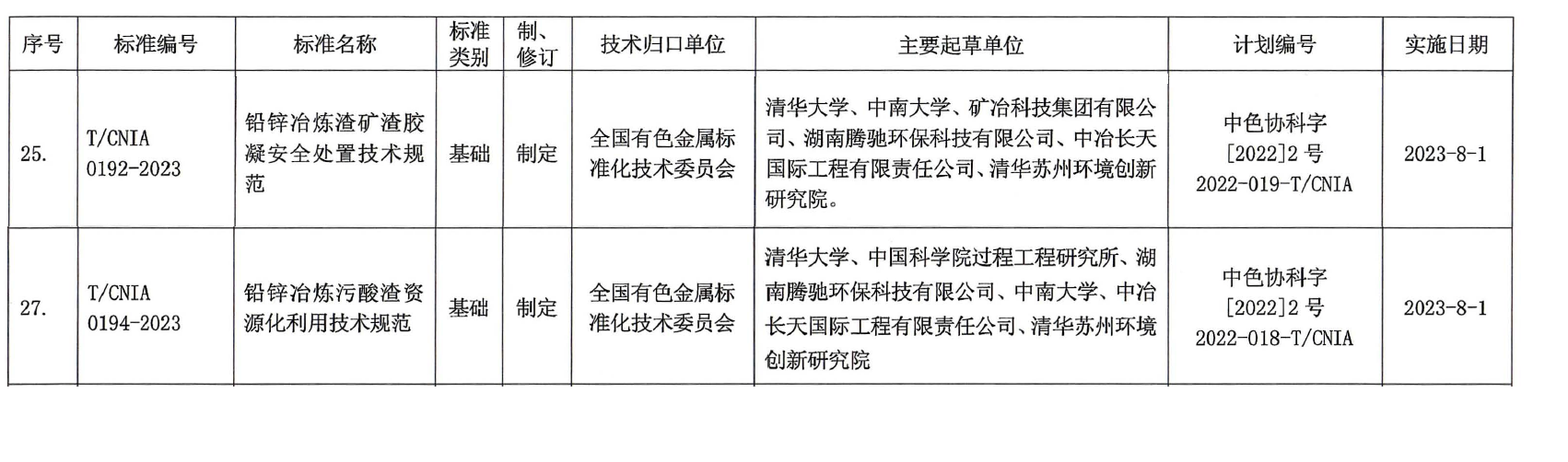 | 序号 | 标准编号 | 标准名称 | 标准类别 | 制、修订 | 技术归口单位 | 主要起草单位 | 计划编号 | 实施日期 |
|---|---|---|---|---|---|---|---|---|
| 25. | T/CNIA 0192-2023 | 铅锌冶炼渣矿渣胶凝安全处置技术规范 | 基础 | 制定 | 全国有色金属标准化技术委员会 | 清华大学、中南大学、矿冶科技集团有限公司、湖南腾驰环保科技有限公司、中冶长天国际工程有限责任公司、清华苏州环境创新研究院。 | 中色协科字[2022]2 号 2022-019-T/CNIA | 2023-8-1 |
| 27. | T/CNIA 0194-2023 | 铅锌冶炼污酸渣资源化利用技术规范 | 基础 | 制定 | 全国有色金属标准化技术委员会 | 清华大学、中国科学院过程工程研究所、湖南腾驰环保科技有限公司、中南大学、中冶长天国际工程有限责任公司、清华苏州环境创新研究院 | 中色协科字[2022]2 号 2022-018-T/CNIA | 2023-8-1 |